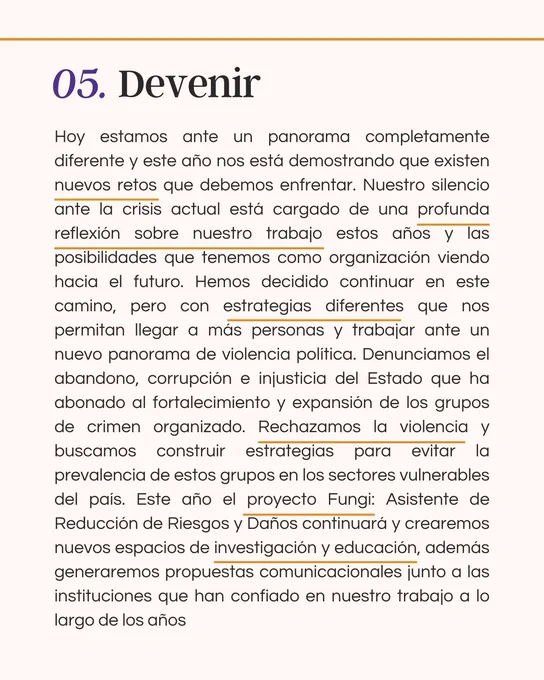 05. Devenir

Hoy estamos ante un panorama completamente diferente y este año nos está demostrando que existen nuevos retos que debemos enfrentar. Nuestro silencio ante la crisis actual está cargado de una profunda reflexión sobre nuestro trabajo estos años y las posibilidades que tenemos como organización viendo hacia el futuro. Hemos decidido continuar en este camino, pero con estrategias diferentes que nos permitan llegar a más personas y trabajar ante un nuevo panorama de violencia política. Denunciamos el abandono, corrupción e injusticia del Estado que ha abonado al fortalecimiento y expansión de los grupos de crimen organizado. Rechazamos la violencia y buscamos construir estrategias para evitar la prevalencia de estos grupos en los sectores vulnerables del país. Este año el proyecto Fungi: Asistente de Reducción de Riesgos y Daños continuará y crearemos nuevos espacios de investigación y educación, además generaremos propuestas comunicacionales junto a las instituciones que han confiado en nuestro trabajo a lo largo de los años